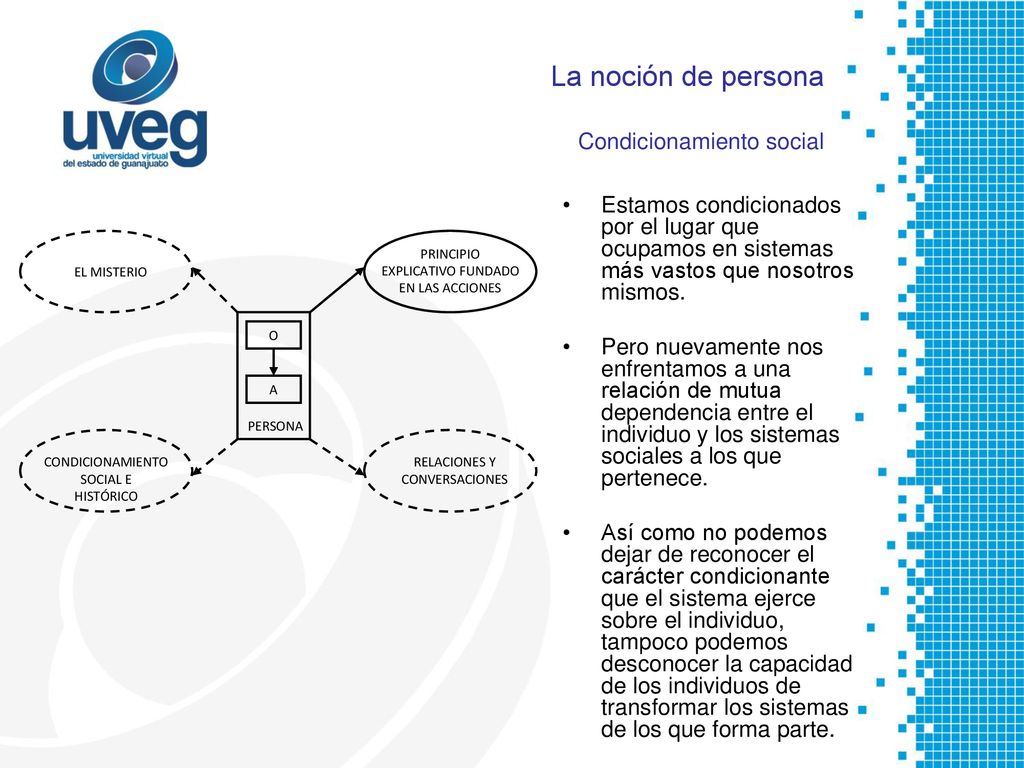 uveg
universidad virtual del estado de guanajuato

La noción de persona

Condicionamiento social

EL MISTERIO

PRINCIPIO EXPLICATIVO FUNDADO EN LAS ACCIONES

O

A

PERSONA

CONDICIONAMIENTO SOCIAL E HISTÓRICO

RELACIONES Y CONVERSACIONES

• Estamos condicionados por el lugar que ocupamos en sistemas más vastos que nosotros mismos.

• Pero nuevamente nos enfrentamos a una relación de mutua dependencia entre el individuo y los sistemas sociales a los que pertenece.

• Así como no podemos dejar de reconocer el carácter condicionante que el sistema ejerce sobre el individuo, tampoco podemos desconocer la capacidad de los individuos de transformar los sistemas de los que forma parte.